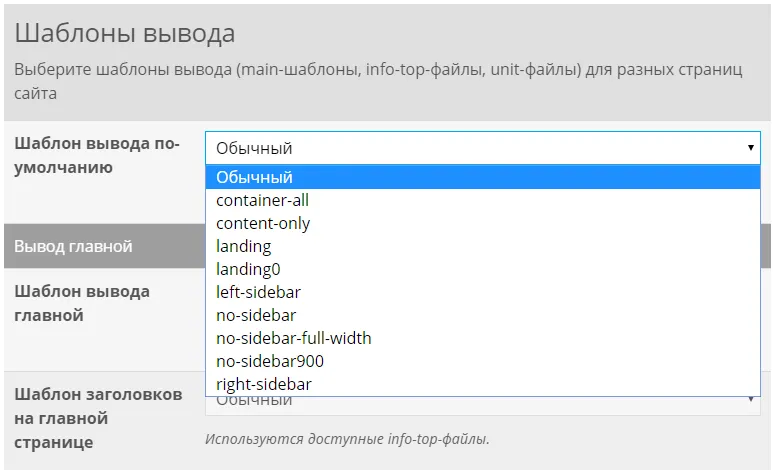 Шаблоны вывода

Выберите шаблоны вывода (main-шаблоны, info-top-файлы, unit-файлы) для разных страниц сайта

Шаблон вывода по-умолчанию

Обычный

Обычный
container-all
content-only
landing
landing0
left-sidebar
no-sidebar
no-sidebar-full-width
no-sidebar900
right-sidebar

Вывод главной

Шаблон вывода главной

Шаблон заголовков на главной странице

Обычный

Используются доступные info-top-файлы.